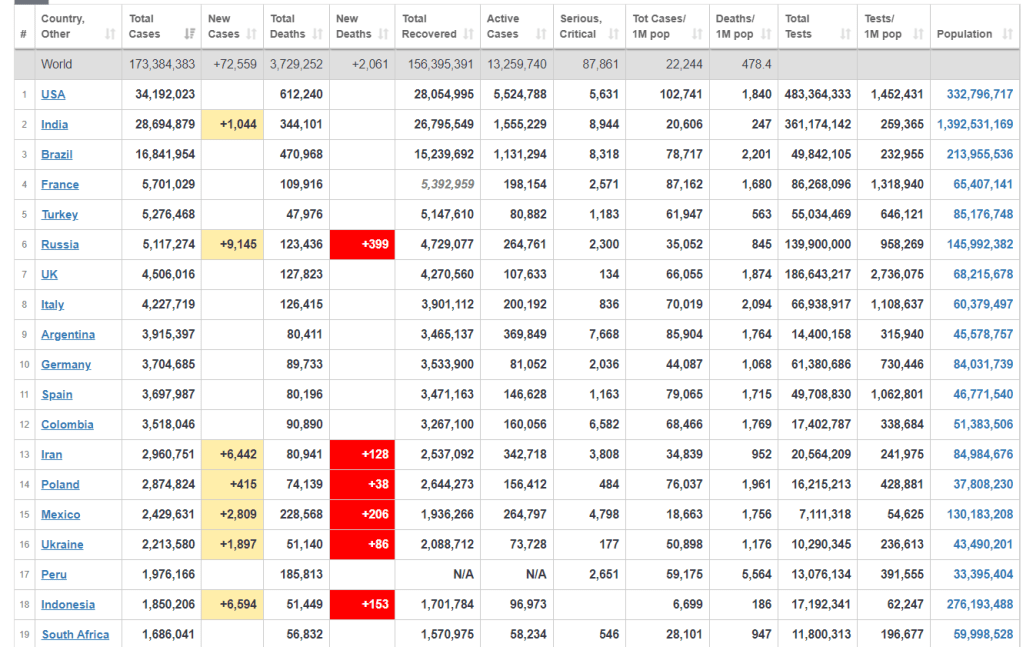 | # | Country, Other | Total Cases | New Cases | Total Deaths | New Deaths | Total Recovered | Active Cases | Serious, Critical | Tot Cases/ 1M pop | Deaths/ 1M pop | Total Tests | Tests/ 1M pop | Population |
|---|---|---|---|---|---|---|---|---|---|---|---|---|---|
| | World | 173,384,383 | +72,559 | 3,729,252 | +2,061 | 156,395,391 | 13,259,740 | 87,861 | 22,244 | 478.4 | | | |
| 1 | USA | 34,192,023 | | 612,240 | | 28,054,995 | 5,524,788 | 5,631 | 102,741 | 1,840 | 483,364,333 | 1,452,431 | 332,796,717 |
| 2 | India | 28,694,879 | +1,044 | 344,101 | | 26,795,549 | 1,555,229 | 8,944 | 20,606 | 247 | 361,174,142 | 259,365 | 1,392,531,169 |
| 3 | Brazil | 16,841,954 | | 470,968 | | 15,239,692 | 1,131,294 | 8,318 | 78,717 | 2,201 | 49,842,105 | 232,955 | 213,955,536 |
| 4 | France | 5,701,029 | | 109,916 | | 5,392,959 | 198,154 | 2,571 | 87,162 | 1,680 | 86,268,096 | 1,318,940 | 65,407,141 |
| 5 | Turkey | 5,276,468 | | 47,976 | | 5,147,610 | 80,882 | 1,183 | 61,947 | 563 | 55,034,469 | 646,121 | 85,176,748 |
| 6 | Russia | 5,117,274 | +9,145 | 123,436 | +399 | 4,729,077 | 264,761 | 2,300 | 35,052 | 845 | 139,900,000 | 958,269 | 145,992,382 |
| 7 | UK | 4,506,016 | | 127,823 | | 4,270,560 | 107,633 | 134 | 66,055 | 1,874 | 186,643,217 | 2,736,075 | 68,215,678 |
| 8 | Italy | 4,227,719 | | 126,415 | | 3,901,112 | 200,192 | 836 | 70,019 | 2,094 | 66,938,917 | 1,108,637 | 60,379,497 |
| 9 | Argentina | 3,915,397 | | 80,411 | | 3,465,137 | 369,849 | 7,668 | 85,904 | 1,764 | 14,400,158 | 315,940 | 45,578,757 |
| 10 | Germany | 3,704,685 | | 89,733 | | 3,533,900 | 81,052 | 2,036 | 44,087 | 1,068 | 61,380,686 | 730,446 | 84,031,739 |
| 11 | Spain | 3,697,987 | | 80,196 | | 3,471,163 | 146,628 | 1,163 | 79,065 | 1,715 | 49,708,830 | 1,062,801 | 46,771,540 |
| 12 | Colombia | 3,518,046 | | 90,890 | | 3,267,100 | 160,056 | 6,582 | 68,466 | 1,769 | 17,402,787 | 338,684 | 51,383,506 |
| 13 | Iran | 2,960,751 | +6,442 | 80,941 | +128 | 2,537,092 | 342,718 | 3,808 | 34,839 | 952 | 20,564,209 | 241,975 | 84,984,676 |
| 14 | Poland | 2,874,824 | +415 | 74,139 | +38 | 2,644,273 | 156,412 | 484 | 76,037 | 1,961 | 16,215,213 | 428,881 | 37,808,230 |
| 15 | Mexico | 2,429,631 | +2,809 | 228,568 | +206 | 1,936,266 | 264,797 | 4,798 | 18,663 | 1,756 | 7,111,318 | 54,625 | 130,183,208 |
| 16 | Ukraine | 2,213,580 | +1,897 | 51,140 | +86 | 2,088,712 | 73,728 | 177 | 50,898 | 1,176 | 10,290,345 | 236,613 | 43,490,201 |
| 17 | Peru | 1,976,166 | | 185,813 | | N/A | N/A | 2,651 | 59,175 | 5,564 | 13,076,134 | 391,555 | 33,395,404 |
| 18 | Indonesia | 1,850,206 | +6,594 | 51,449 | +153 | 1,701,784 | 96,973 | | 6,699 | 186 | 17,192,341 | 62,247 | 276,193,488 |
| 19 | South Africa | 1,686,041 | | 56,832 | | 1,570,975 | 58,234 | 546 | 28,101 | 947 | 11,800,313 | 196,677 | 59,998,528 |